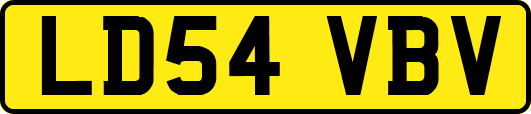 LD54 VBV